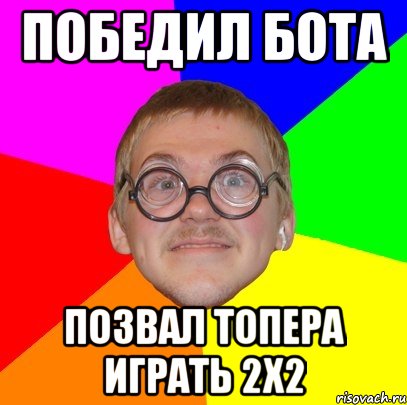 ПОБЕДИЛ БОТА

ПОЗВАЛ ТОПЕРА ИГРАТЬ 2Х2

risovach.ru